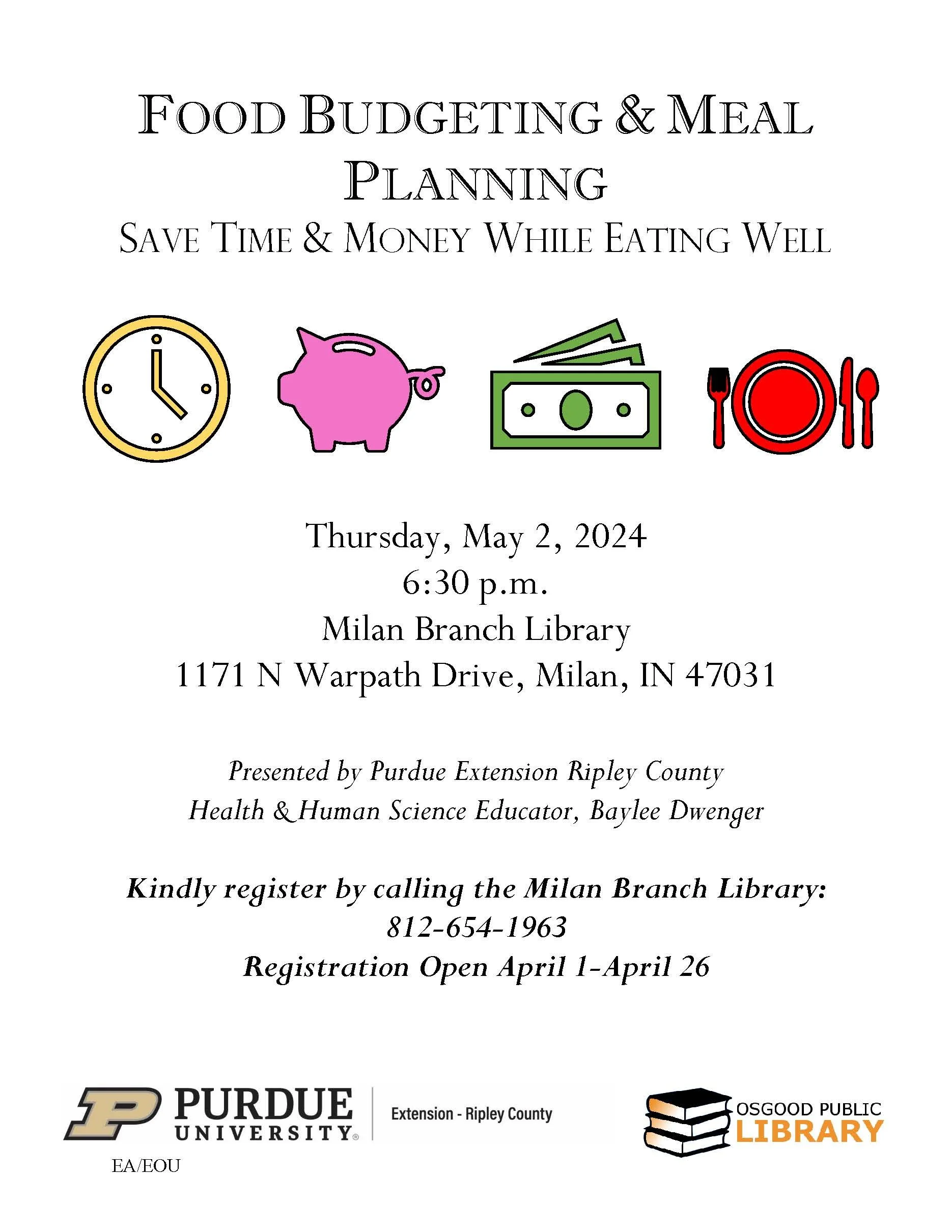 FOOD BUDGETING & MEAL PLANNING

SAVE TIME & MONEY WHILE EATING WELL

Thursday, May 2, 2024
6:30 p.m.
Milan Branch Library
1171 N Warpath Drive, Milan, IN 47031

Presented by Purdue Extension Ripley County
Health & Human Science Educator, Baylee Dwenger

Kindly register by calling the Milan Branch Library:
812-654-1963
Registration Open April 1-April 26

PURDUE UNIVERSITY® Extension - Ripley County

EA/EOU

OSGOOD PUBLIC LIBRARY